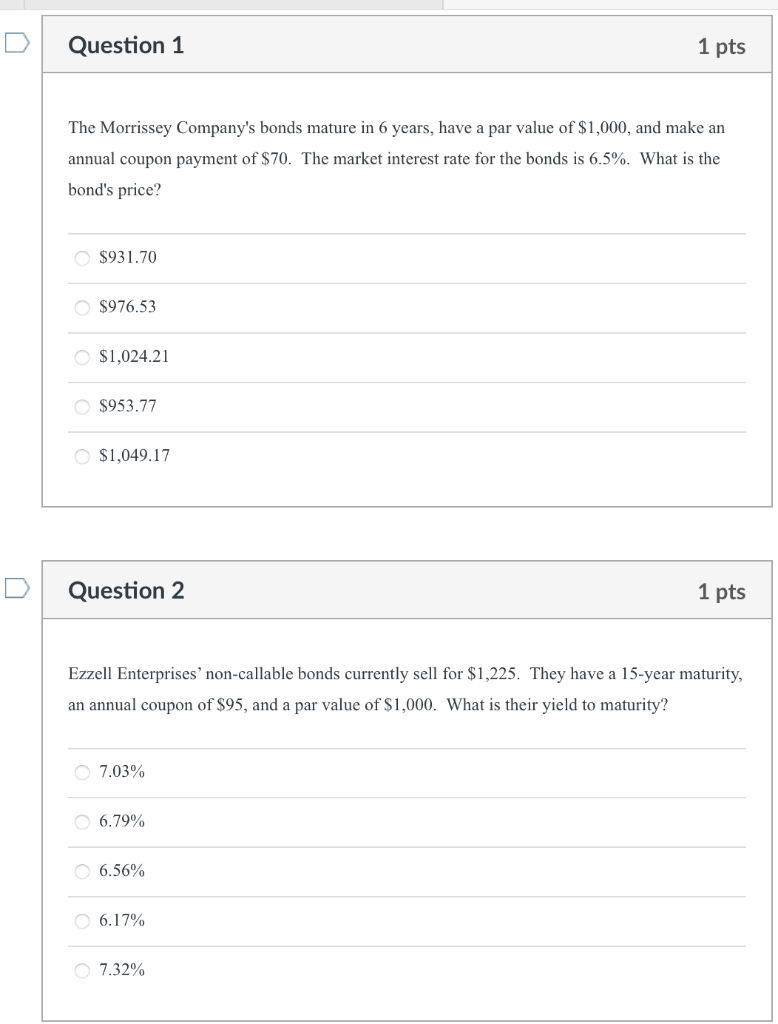 Question 1

1 pts

The Morrissey Company's bonds mature in 6 years, have a par value of \$1,000, and make an annual coupon payment of \$70. The market interest rate for the bonds is 6.5%. What is the bond's price?

\$931.70

\$976.53

\$1,024.21

\$953.77

\$1,049.17

Question 2

1 pts

Ezzell Enterprises' non-callable bonds currently sell for \$1,225. They have a 15-year maturity, an annual coupon of \$95, and a par value of \$1,000. What is their yield to maturity?

7.03%

6.79%

6.56%

6.17%

7.32%